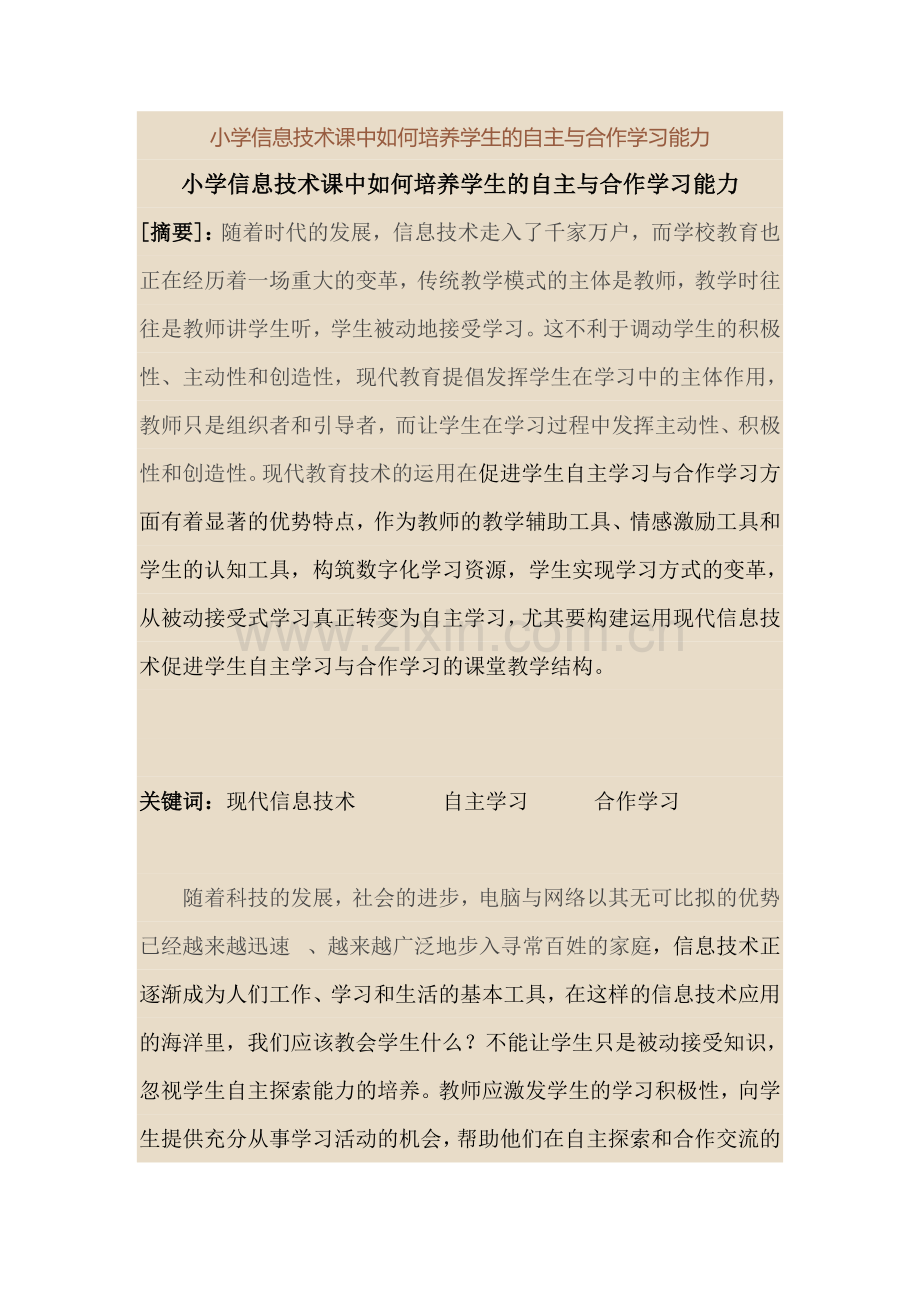 小学信息技术课中如何培养学生的自主与合作学习能力

小学信息技术课中如何培养学生的自主与合作学习能力

[摘要]：随着时代的发展，信息技术走入了千家万户，而学校教育也正在经历着一场重大的变革，传统教学模式的主体是教师，教学时往往是教师讲学生听，学生被动地接受学习。这不利于调动学生的积极性、主动性和创造性，现代教育提倡发挥学生在学习中的主体作用，教师只是组织者和引导者，而让学生在学习过程中发挥主动性、积极性和创造性。现代教育技术的运用在促进学生自主学习与合作学习方面有着显著的优势特点，作为教师的教学辅助工具、情感激励工具和学生的认知工具，构筑数字化学习资源，学生实现学习方式的变革，从被动接受式学习真正转变为自主学习，尤其要构建运用现代信息技术促进学生自主学习与合作学习的课堂教学结构。

www.zixin.com.cn

关键词：现代信息技术　　自主学习　　合作学习

随着科技的发展，社会的进步，电脑与网络以其无可比拟的优势已经越来越迅速 、越来越广泛地步入寻常百姓的家庭，信息技术正逐渐成为人们工作、学习和生活的基本工具，在这样的信息技术应用的海洋里，我们应该教会学生什么？不能让学生只是被动接受知识，忽视学生自主探索能力的培养。教师应激发学生的学习积极性，向学生提供充分从事学习活动的机会，帮助他们在自主探索和合作交流的